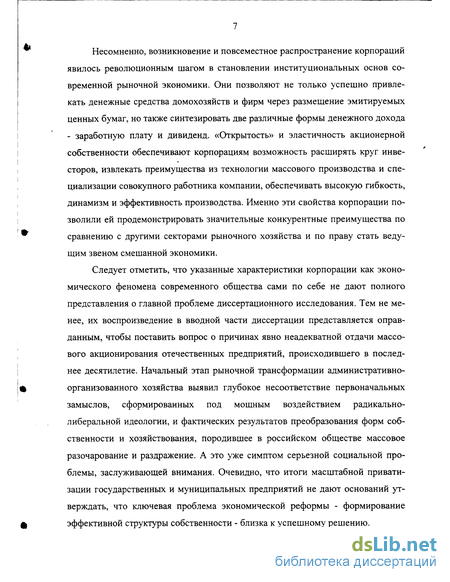 7

Несомненно, возникновение и повсеместное распространение корпораций явилось революционным шагом в становлении институциональных основ современной рыночной экономики. Они позволяют не только успешно привлекать денежные средства домохозяйств и фирм через размещение эмитируемых ценных бумаг, но также синтезировать две различные формы денежного дохода - заработную плату и дивиденд. «Открытость» и эластичность акционерной собственности обеспечивают корпорациям возможность расширять круг инвесторов, извлекать преимущества из технологии массового производства и специализации совокупного работника компании, обеспечивать высокую гибкость, динамизм и эффективность производства. Именно эти свойства корпорации позволили ей продемонстрировать значительные конкурентные преимущества по сравнению с другими секторами рыночного хозяйства и по праву стать ведущим звеном смешанной экономики.

Следует отметить, что указанные характеристики корпорации как экономического феномена современного общества сами по себе не дают полного представления о главной проблеме диссертационного исследования. Тем не менее, их воспроизведение в вводной части диссертации представляется оправданным, чтобы поставить вопрос о причинах явно неадекватной отдачи массового акционирования отечественных предприятий, происходившего в последнее десятилетие. Начальный этап рыночной трансформации административно-организованного хозяйства выявил глубокое несоответствие первоначальных замыслов, сформированных под мощным воздействием радикально-либеральной идеологии, и фактических результатов преобразования форм собственности и хозяйствования, породившее в российском обществе массовое разочарование и раздражение. А это уже симптом серьезной социальной проблемы, заслуживающей внимания. Очевидно, что итоги масштабной приватизации государственных и муниципальных предприятий не дают оснований утверждать, что ключевая проблема экономической реформы - формирование эффективной структуры собственности - близка к успешному решению.

dsLib.net
библиотека диссертаций